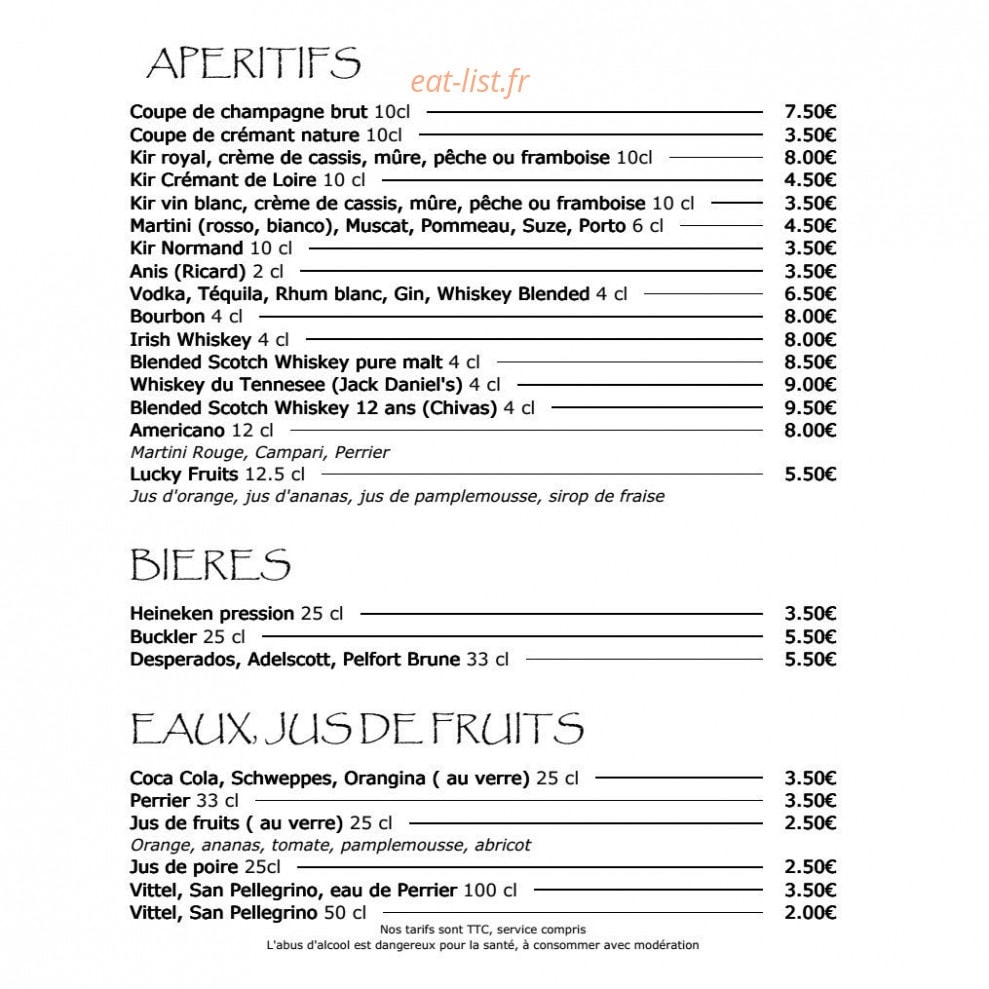 APERITIFS

Coupe de champagne brut 10cl 7.50€
Coupe de crémant nature 10cl 3.50€
Kir royal, crème de cassis, mûre, pêche ou framboise 10cl 8.00€
Kir Crémant de Loire 10 cl 4.50€
Kir vin blanc, crème de cassis, mûre, pêche ou framboise 10 cl 3.50€
Martini (rosso, bianco), Muscat, Pommeau, Suze, Porto 6 cl 4.50€
Kir Normand 10 cl 3.50€
Anis (Ricard) 2 cl 3.50€
Vodka, Téquila, Rhum blanc, Gin, Whiskey Blended 4 cl 6.50€
Bourbon 4 cl 8.00€
Irish Whiskey 4 cl 8.00€
Blended Scotch Whiskey pure malt 4 cl 8.50€
Whiskey du Tennesee (Jack Daniel's) 4 cl 9.00€
Blended Scotch Whiskey 12 ans (Chivas) 4 cl 9.50€
Americano 12 cl 8.00€
Martini Rouge, Campari, Perrier
Lucky Fruits 12.5 cl 5.50€
Jus d'orange, jus d'ananas, jus de pamplemousse, sirop de fraise

BIERES

Heineken pression 25 cl 3.50€
Buckler 25 cl 5.50€
Desperados, Adelscott, Pelfort Brune 33 cl 5.50€

EAUX, JUS DE FRUITS

Coca Cola, Schweppes, Orangina ( au verre) 25 cl 3.50€
Perrier 33 cl 3.50€
Jus de fruits ( au verre) 25 cl 2.50€
Orange, ananas, tomate, pamplemousse, abricot
Jus de poire 25cl 2.50€
Vittel, San Pellegrino, eau de Perrier 100 cl 3.50€
Vittel, San Pellegrino 50 cl 2.00€

Nos tarifs sont TTC, service compris
L'abus d'alcool est dangereux pour la santé, à consommer avec modération

eat-list.fr